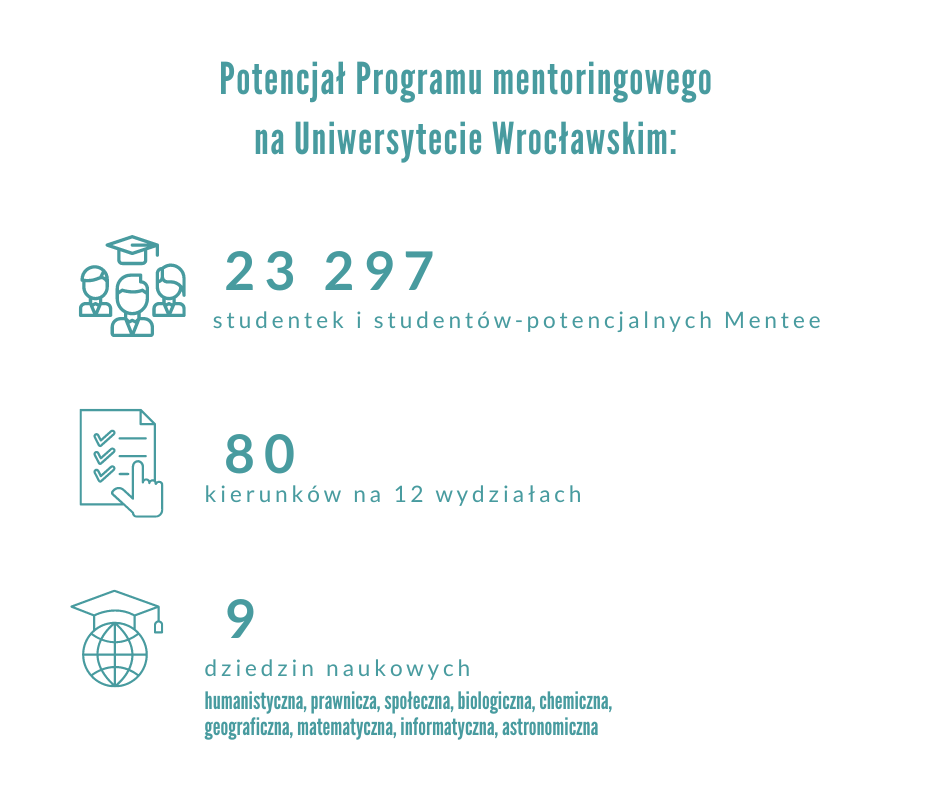 Potencjał Programu mentoringowego
na Uniwersytecie Wrocławskim:

23 297
studentek i studentów-potencjalnych Mentee

80
kierunków na 12 wydziałach

9
dziedzin naukowych
humanistyczna, prawnicza, społeczna, biologiczna, chemiczna, geograficzna, matematyczna, informatyczna, astronomiczna